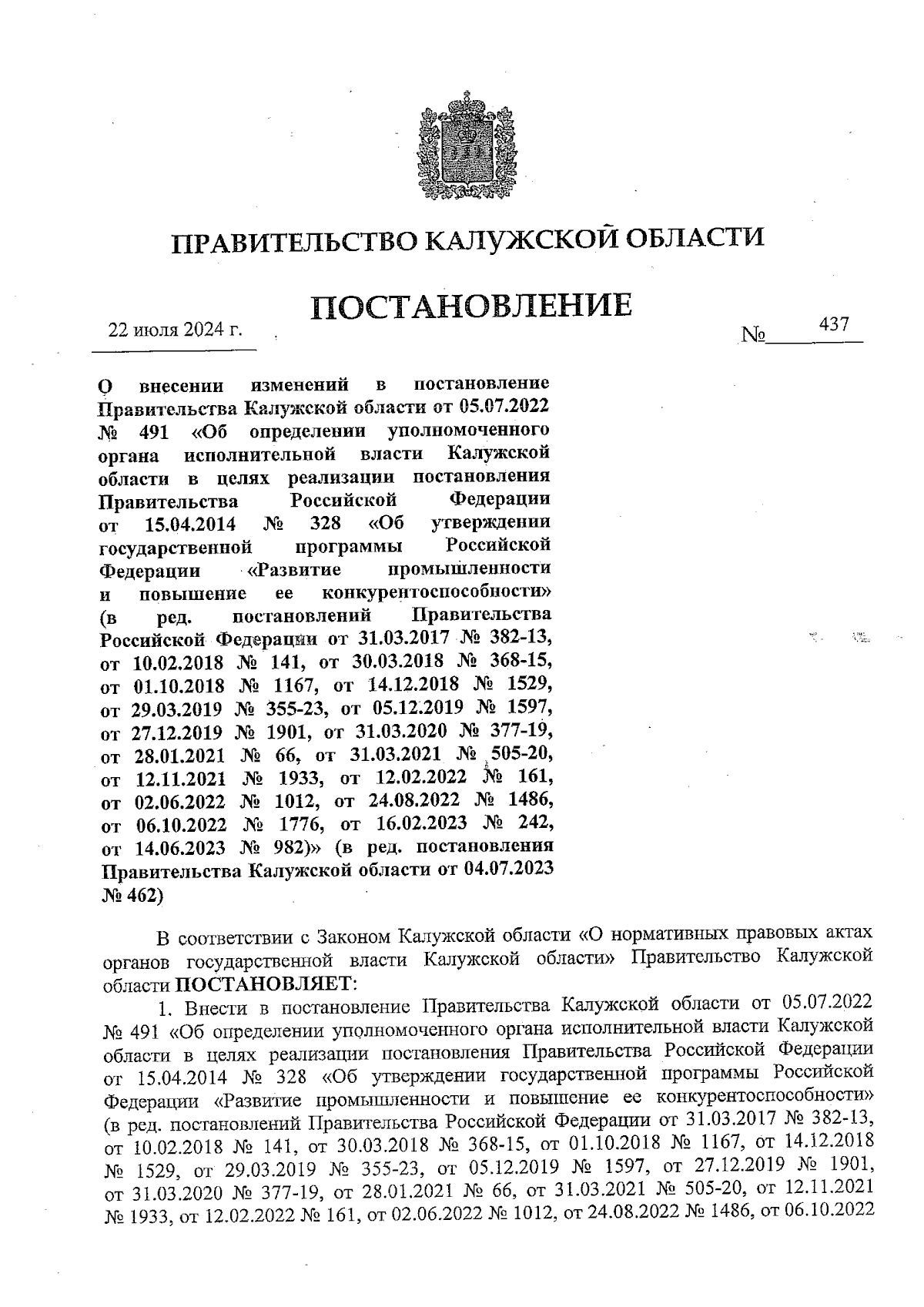 ПРАВИТЕЛЬСТВО КАЛУЖСКОЙ ОБЛАСТИ

ПОСТАНОВЛЕНИЕ

22 июля 2024 г. № 437

О внесении изменений в постановление Правительства Калужской области от 05.07.2022 № 491 «Об определении уполномоченного органа исполнительной власти Калужской области в целях реализации постановления Правительства Российской Федерации от 15.04.2014 № 328 «Об утверждении государственной программы Российской Федерации «Развитие промышленности и повышение ее конкурентоспособности» (в ред. постановлений Правительства Российской Федерации от 31.03.2017 № 382-13, от 10.02.2018 № 141, от 30.03.2018 № 368-15, от 01.10.2018 № 1167, от 14.12.2018 № 1529, от 29.03.2019 № 355-23, от 05.12.2019 № 1597, от 27.12.2019 № 1901, от 31.03.2020 № 377-19, от 28.01.2021 № 66, от 31.03.2021 № 505-20, от 12.11.2021 № 1933, от 12.02.2022 № 161, от 02.06.2022 № 1012, от 24.08.2022 № 1486, от 06.10.2022 № 1776, от 16.02.2023 № 242, от 14.06.2023 № 982)» (в ред. постановления Правительства Калужской области от 04.07.2023 № 462)

В соответствии с Законом Калужской области «О нормативных правовых актах органов государственной власти Калужской области» Правительство Калужской области ПОСТАНОВЛЯЕТ:

1. Внести в постановление Правительства Калужской области от 05.07.2022 № 491 «Об определении уполномоченного органа исполнительной власти Калужской области в целях реализации постановления Правительства Российской Федерации от 15.04.2014 № 328 «Об утверждении государственной программы Российской Федерации «Развитие промышленности и повышение ее конкурентоспособности» (в ред. постановлений Правительства Российской Федерации от 31.03.2017 № 382-13, от 10.02.2018 № 141, от 30.03.2018 № 368-15, от 01.10.2018 № 1167, от 14.12.2018 № 1529, от 29.03.2019 № 355-23, от 05.12.2019 № 1597, от 27.12.2019 № 1901, от 31.03.2020 № 377-19, от 28.01.2021 № 66, от 31.03.2021 № 505-20, от 12.11.2021 № 1933, от 12.02.2022 № 161, от 02.06.2022 № 1012, от 24.08.2022 № 1486, от 06.10.2022